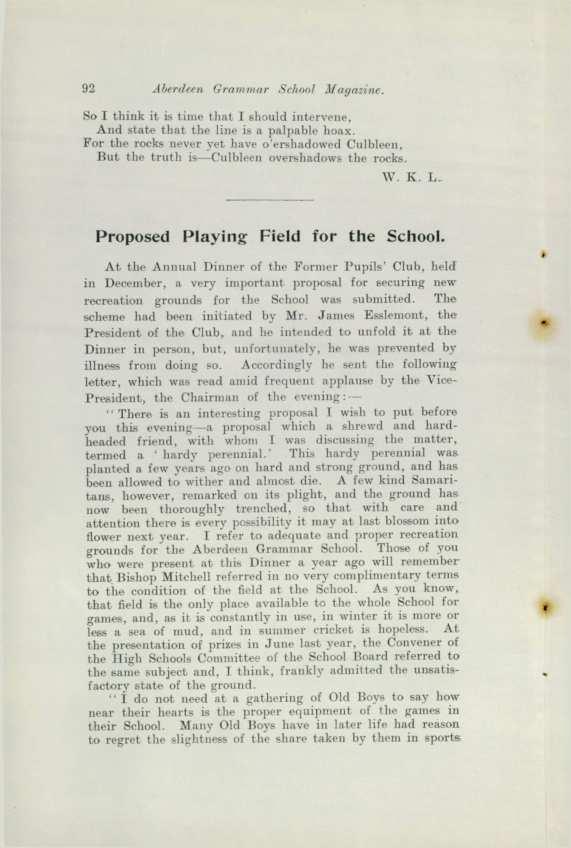 92 Aberdeen Grammar School Magazine.

So I think it is time that I should intervene,
And state that the line is a palpable hoax.
For the rocks never yet have o'ershadowed Culbleen,
But the truth is—Culbleen overshadows the rocks.

W. K. L.

Proposed Playing Field for the School.

At the Annual Dinner of the Former Pupils' Club, held in December, a very important proposal for securing new recreation grounds for the School was submitted. The scheme had been initiated by Mr. James Esslemont, the President of the Club, and he intended to unfold it at the Dinner in person, but, unfortunately, he was prevented by illness from doing so. Accordingly he sent the following letter, which was read amid frequent applause by the Vice-President, the Chairman of the evening:—

"There is an interesting proposal I wish to put before you this evening—a proposal which a shrewd and hard-headed friend, with whom I was discussing the matter, termed a 'hardy perennial.' This hardy perennial was planted a few years ago on hard and strong ground, and has been allowed to wither and almost die. A few kind Samaritans, however, remarked on its plight, and the ground has now been thoroughly trenched, so that with care and attention there is every possibility it may at last blossom into flower next year. I refer to adequate and proper recreation grounds for the Aberdeen Grammar School. Those of you who were present at this Dinner a year ago will remember that Bishop Mitchell referred in no very complimentary terms to the condition of the field at the School. As you know, that field is the only place available to the whole School for games, and, as it is constantly in use, in winter it is more or less a sea of mud, and in summer cricket is hopeless. At the presentation of prizes in June last year, the Convener of the High Schools Committee of the School Board referred to the same subject and, I think, frankly admitted the unsatisfactory state of the ground.

"I do not need at a gathering of Old Boys to say how near their hearts is the proper equipment of the games in their School. Many Old Boys have in later life had reason to regret the slightness of the share taken by them in sports